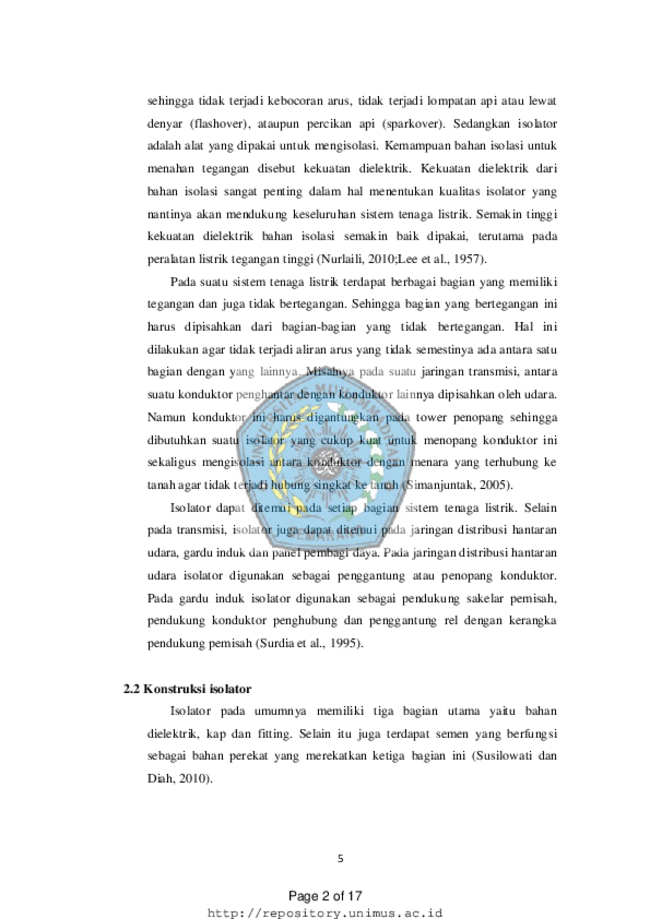 sehingga tidak terjadi kebocoran arus, tidak terjadi lompatan api atau lewat denyar (flashover), ataupun percikan api (sparkover). Sedangkan isolator adalah alat yang dipakai untuk mengisolasi. Kemampuan bahan isolasi untuk menahan tegangan disebut kekuatan dielektrik. Kekuatan dielektrik dari bahan isolasi sangat penting dalam hal menentukan kualitas isolator yang nantinya akan mendukung keseluruhan sistem tenaga listrik. Semakin tinggi kekuatan dielektrik bahan isolasi semakin baik dipakai, terutama pada peralatan listrik tegangan tinggi (Nurlaili, 2010;Lee et al., 1957).

Pada suatu sistem tenaga listrik terdapat berbagai bagian yang memiliki tegangan dan juga tidak bertegangan. Sehingga bagian yang bertegangan ini harus dipisahkan dari bagian-bagian yang tidak bertegangan. Hal ini dilakukan agar tidak terjadi aliran arus yang tidak semestinya ada antara satu bagian dengan yang lainnya. Misalnya pada suatu jaringan transmisi, antara suatu konduktor penghantar dengan konduktor lainnya dipisahkan oleh udara. Namun konduktor ini harus digantungkan pada tower penopang sehingga dibutuhkan suatu isolator yang cukup kuat untuk menopang konduktor ini sekaligus mengisolasi antara konduktor dengan menara yang terhubung ke tanah agar tidak terjadi hubung singkat ke tanah (Simanjuntak, 2005).

Isolator dapat ditemui pada setiap bagian sistem tenaga listrik. Selain pada transmisi, isolator juga dapat ditemui pada jaringan distribusi hantaran udara, gardu induk dan panel pembagi daya. Pada jaringan distribusi hantaran udara isolator digunakan sebagai penggantung atau penopang konduktor. Pada gardu induk isolator digunakan sebagai pendukung sakelar pemisah, pendukung konduktor penghubung dan penggantung rel dengan kerangka pendukung pemisah (Surdia et al., 1995).

2.2 Konstruksi isolator

Isolator pada umumnya memiliki tiga bagian utama yaitu bahan dielektrik, kap dan fitting. Selain itu juga terdapat semen yang berfungsi sebagai bahan perekat yang merekatkan ketiga bagian ini (Susilowati dan Diah, 2010).

5

Page 2 of 17
http://repository.unimus.ac.id